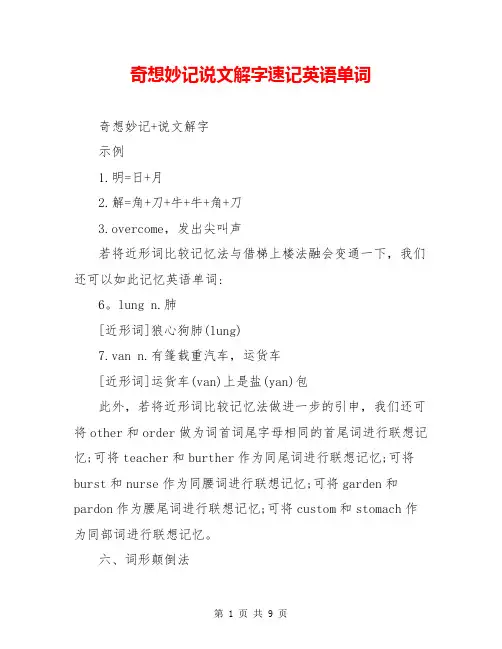 奇想妙记说文解字速记英语单词

奇想妙记+说文解字

示例

1.明=日+月

2.解=角+刀+牛+牛+角+刀

3.overcome，发出尖叫声

若将近形词比较记忆法与借梯上楼法融会变通一下，我们还可以如此记忆英语单词:

6。lung n.肺

[近形词]狼心狗肺(lung)

7.van n.有篷载重汽车，运货车

[近形词]运货车(van)上是盐(yan)包

此外，若将近形词比较记忆法做进一步的引申，我们还可将other和order做为词首词尾字母相同的首尾词进行联想记忆;可将teacher和burther作为同尾词进行联想记忆;可将burst和nurse作为同腰词进行联想记忆;可将garden和pardon作为腰尾词进行联想记忆;可将custom和stomach作为同部词进行联想记忆。

六、词形颠倒法

第 1 页 共 9 页